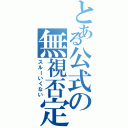 とある公式の無視否定
スルーいくない